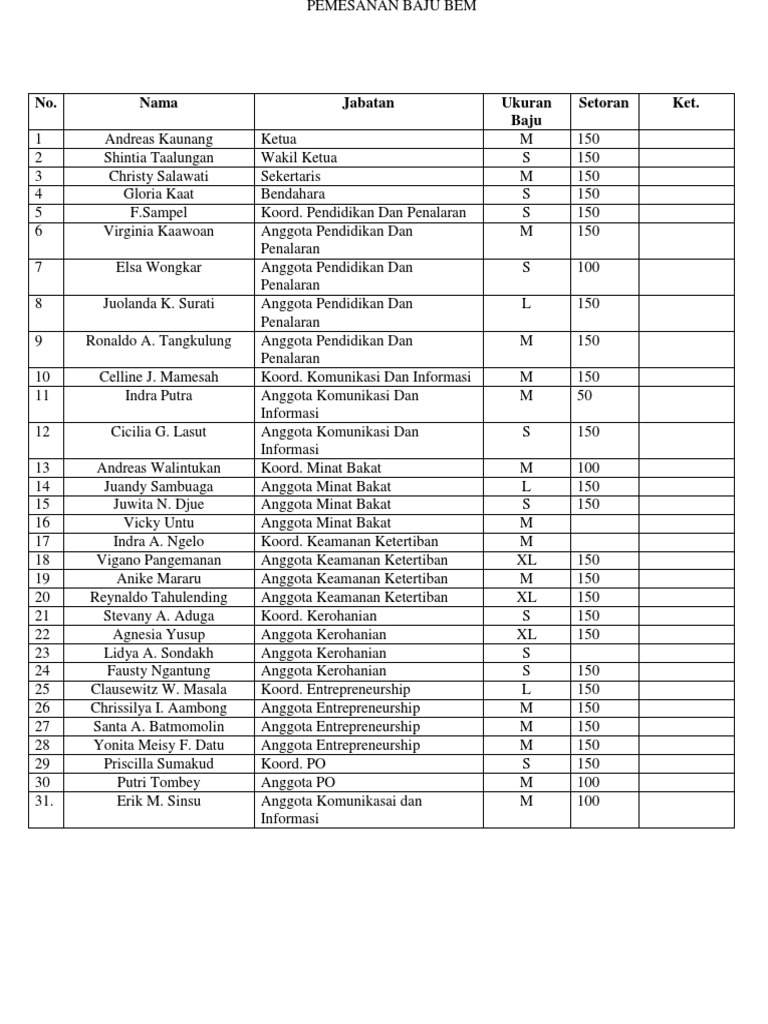 PEMESANAN BAJU BEM

| No. | Nama | Jabatan | Ukuran Baju | Setoran | Ket. |
|---|---|---|---|---|---|
| 1 | Andreas Kaunang | Ketua | M | 150 | |
| 2 | Shintia Taalungan | Wakil Ketua | S | 150 | |
| 3 | Christy Salawati | Sekertaris | M | 150 | |
| 4 | Gloria Kaat | Bendahara | S | 150 | |
| 5 | F.Sampel | Koord. Pendidikan Dan Penalaran | S | 150 | |
| 6 | Virginia Kaawoan | Anggota Pendidikan Dan Penalaran | M | 150 | |
| 7 | Elsa Wongkar | Anggota Pendidikan Dan Penalaran | S | 100 | |
| 8 | Juolanda K. Surati | Anggota Pendidikan Dan Penalaran | L | 150 | |
| 9 | Ronaldo A. Tangkulung | Anggota Pendidikan Dan Penalaran | M | 150 | |
| 10 | Celline J. Mamesah | Koord. Komunikasi Dan Informasi | M | 150 | |
| 11 | Indra Putra | Anggota Komunikasi Dan Informasi | M | 50 | |
| 12 | Cicilia G. Lasut | Anggota Komunikasi Dan Informasi | S | 150 | |
| 13 | Andreas Walintukan | Koord. Minat Bakat | M | 100 | |
| 14 | Juandy Sambuaga | Anggota Minat Bakat | L | 150 | |
| 15 | Juwita N. Djue | Anggota Minat Bakat | S | 150 | |
| 16 | Vicky Untu | Anggota Minat Bakat | M | | |
| 17 | Indra A. Ngelo | Koord. Keamanan Ketertiban | M | | |
| 18 | Vigano Pangemanan | Anggota Keamanan Ketertiban | XL | 150 | |
| 19 | Anike Mararu | Anggota Keamanan Ketertiban | M | 150 | |
| 20 | Reynaldo Tahulending | Anggota Keamanan Ketertiban | XL | 150 | |
| 21 | Stevany A. Aduga | Koord. Kerohanian | S | 150 | |
| 22 | Agnesia Yusup | Anggota Kerohanian | XL | 150 | |
| 23 | Lidya A. Sondakh | Anggota Kerohanian | S | | |
| 24 | Fausty Ngantung | Anggota Kerohanian | S | 150 | |
| 25 | Clausewitz W. Masala | Koord. Entrepreneurship | L | 150 | |
| 26 | Chrissilya I. Aambong | Anggota Entrepreneurship | M | 150 | |
| 27 | Santa A. Batmomolin | Anggota Entrepreneurship | M | 150 | |
| 28 | Yonita Meisy F. Datu | Anggota Entrepreneurship | M | 150 | |
| 29 | Priscilla Sumakud | Koord. PO | S | 150 | |
| 30 | Putri Tombey | Anggota PO | M | 100 | |
| 31. | Erik M. Sinsu | Anggota Komunikasai dan Informasi | M | 100 | |